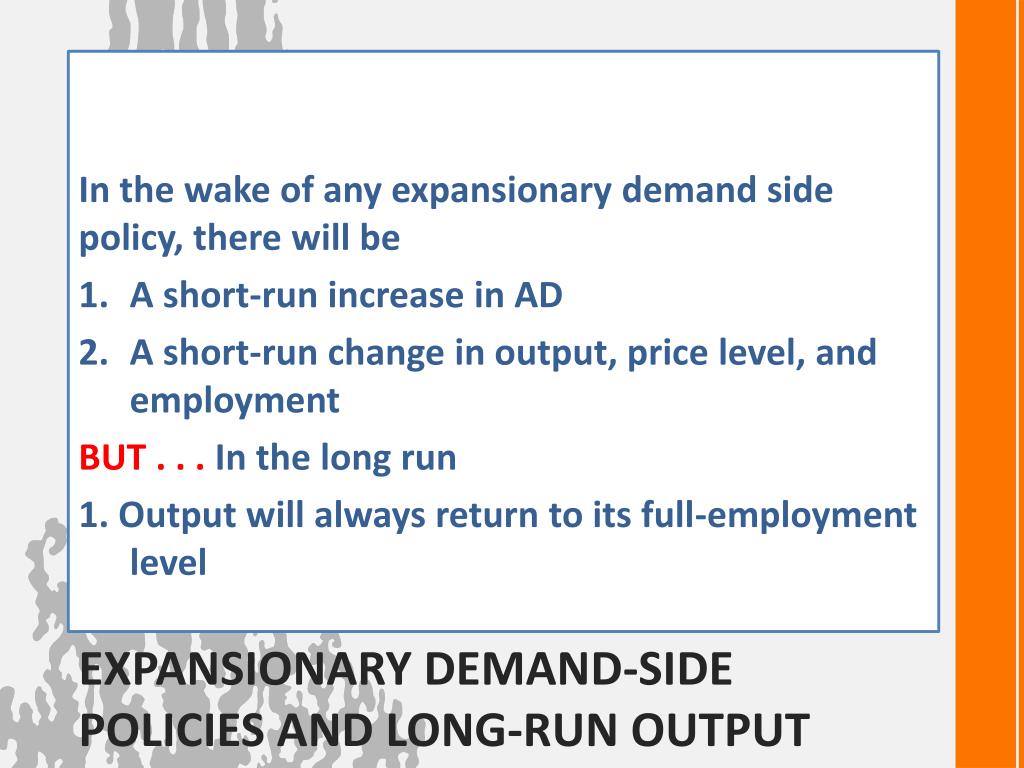 In the wake of any expansionary demand side policy, there will be

1. A short-run increase in AD
2. A short-run change in output, price level, and employment

BUT . . . In the long run

1. Output will always return to its full-employment level

EXPANSIONARY DEMAND-SIDE POLICIES AND LONG-RUN OUTPUT